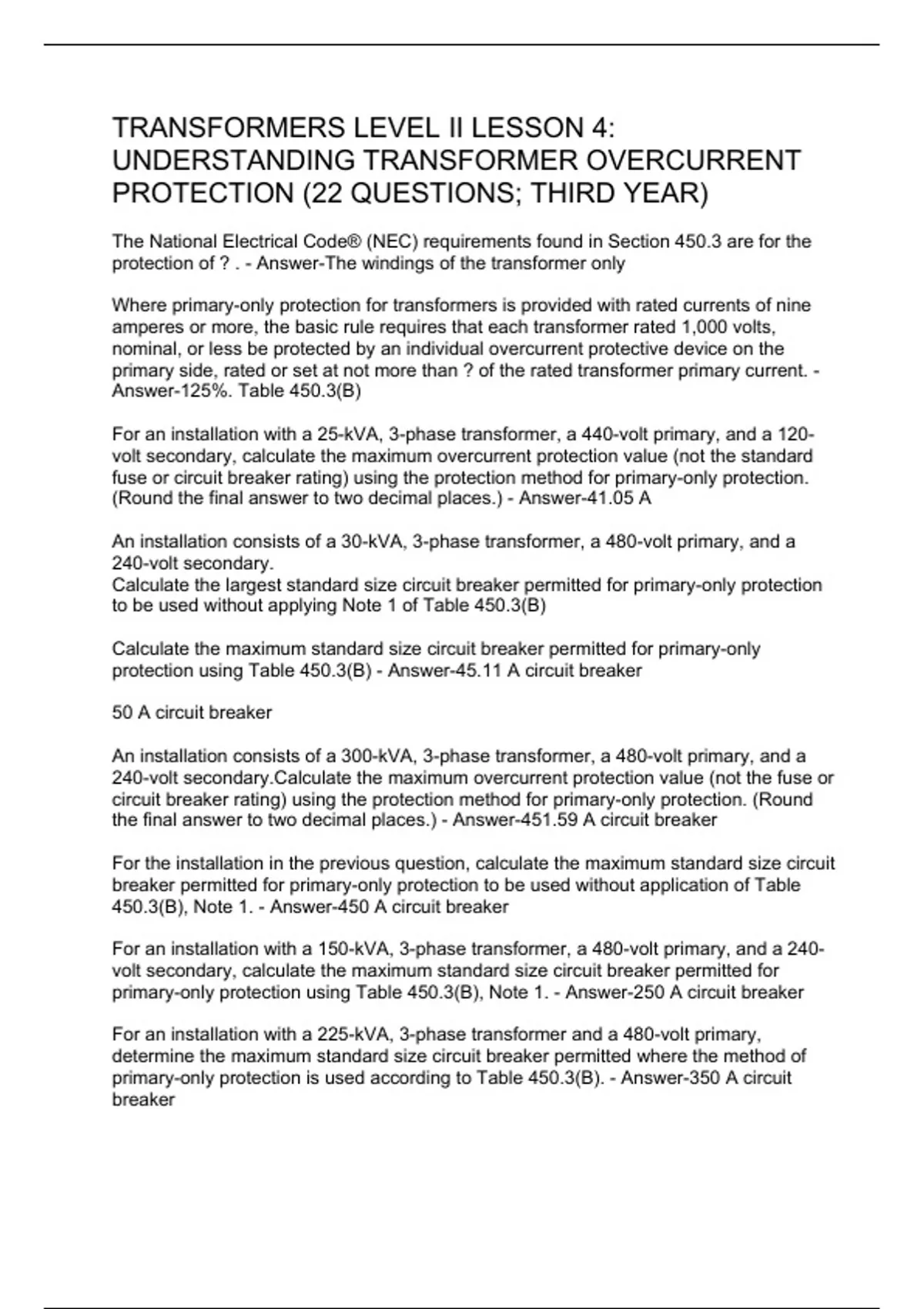 TRANSFORMERS LEVEL II LESSON 4: UNDERSTANDING TRANSFORMER OVERCURRENT PROTECTION (22 QUESTIONS; THIRD YEAR)

The National Electrical Code® (NEC) requirements found in Section 450.3 are for the protection of ? . - Answer-The windings of the transformer only

Where primary-only protection for transformers is provided with rated currents of nine amperes or more, the basic rule requires that each transformer rated 1,000 volts, nominal, or less be protected by an individual overcurrent protective device on the primary side, rated or set at not more than ? of the rated transformer primary current. - Answer-125%. Table 450.3(B)

For an installation with a 25-kVA, 3-phase transformer, a 440-volt primary, and a 120-volt secondary, calculate the maximum overcurrent protection value (not the standard fuse or circuit breaker rating) using the protection method for primary-only protection. (Round the final answer to two decimal places.) - Answer-41.05 A

An installation consists of a 30-kVA, 3-phase transformer, a 480-volt primary, and a 240-volt secondary.
Calculate the largest standard size circuit breaker permitted for primary-only protection to be used without applying Note 1 of Table 450.3(B)

Calculate the maximum standard size circuit breaker permitted for primary-only protection using Table 450.3(B) - Answer-45.11 A circuit breaker

50 A circuit breaker

An installation consists of a 300-kVA, 3-phase transformer, a 480-volt primary, and a 240-volt secondary.Calculate the maximum overcurrent protection value (not the fuse or circuit breaker rating) using the protection method for primary-only protection. (Round the final answer to two decimal places.) - Answer-451.59 A circuit breaker

For the installation in the previous question, calculate the maximum standard size circuit breaker permitted for primary-only protection to be used without application of Table 450.3(B), Note 1. - Answer-450 A circuit breaker

For an installation with a 150-kVA, 3-phase transformer, a 480-volt primary, and a 240-volt secondary, calculate the maximum standard size circuit breaker permitted for primary-only protection using Table 450.3(B), Note 1. - Answer-250 A circuit breaker

For an installation with a 225-kVA, 3-phase transformer and a 480-volt primary, determine the maximum standard size circuit breaker permitted where the method of primary-only protection is used according to Table 450.3(B). - Answer-350 A circuit breaker